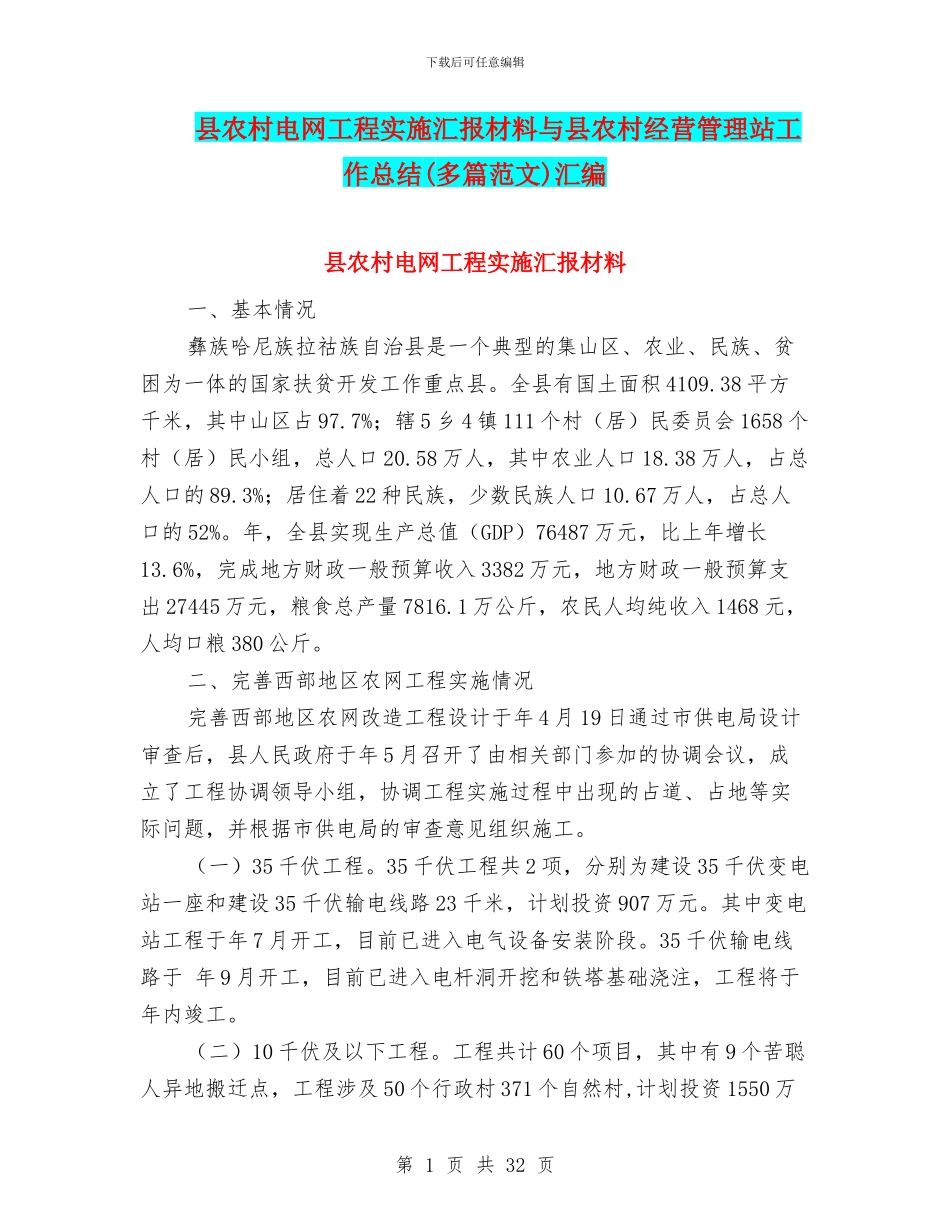 下载后可任意编辑

县农村电网工程实施汇报材料与县农村经营管理站工作总结(多篇范文)汇编

县农村电网工程实施汇报材料

一、基本情况

彝族哈尼族拉祜族自治县是一个典型的集山区、农业、民族、贫困为一体的国家扶贫开发工作重点县。全县有国土面积4109.38平方千米，其中山区占97.7%；辖5乡4镇111个村（居）民委员会1658个村（居）民小组，总人口20.58万人，其中农业人口18.38万人，占总人口的89.3%；居住着22种民族，少数民族人口10.67万人，占总人口的52%。年，全县实现生产总值（GDP）76487万元，比上年增长13.6%，完成地方财政一般预算收入3382万元，地方财政一般预算支出27445万元，粮食总产量7816.1万公斤，农民人均纯收入1468元，人均口粮380公斤。

二、完善西部地区农网工程实施情况

完善西部地区农网改造工程设计于年4月19日通过市供电局设计审查后，县人民政府于年5月召开了由相关部门参加的协调会议，成立了工程协调领导小组，协调工程实施过程中出现的占道、占地等实际问题，并根据市供电局的审查意见组织施工。

（一）35千伏工程。35千伏工程共2项，分别为建设35千伏变电站一座和建设35千伏输电线路23千米，计划投资907万元。其中变电站工程于年7月开工，目前已进入电气设备安装阶段。35千伏输电线路于 年9月开工，目前已进入电杆洞开挖和铁塔基础浇注，工程将于年内竣工。

（二）10千伏及以下工程。工程共计60个项目，其中有9个苦聪人异地搬迁点，工程涉及50个行政村371个自然村，计划投资1550万

第 1 页 共 32 页